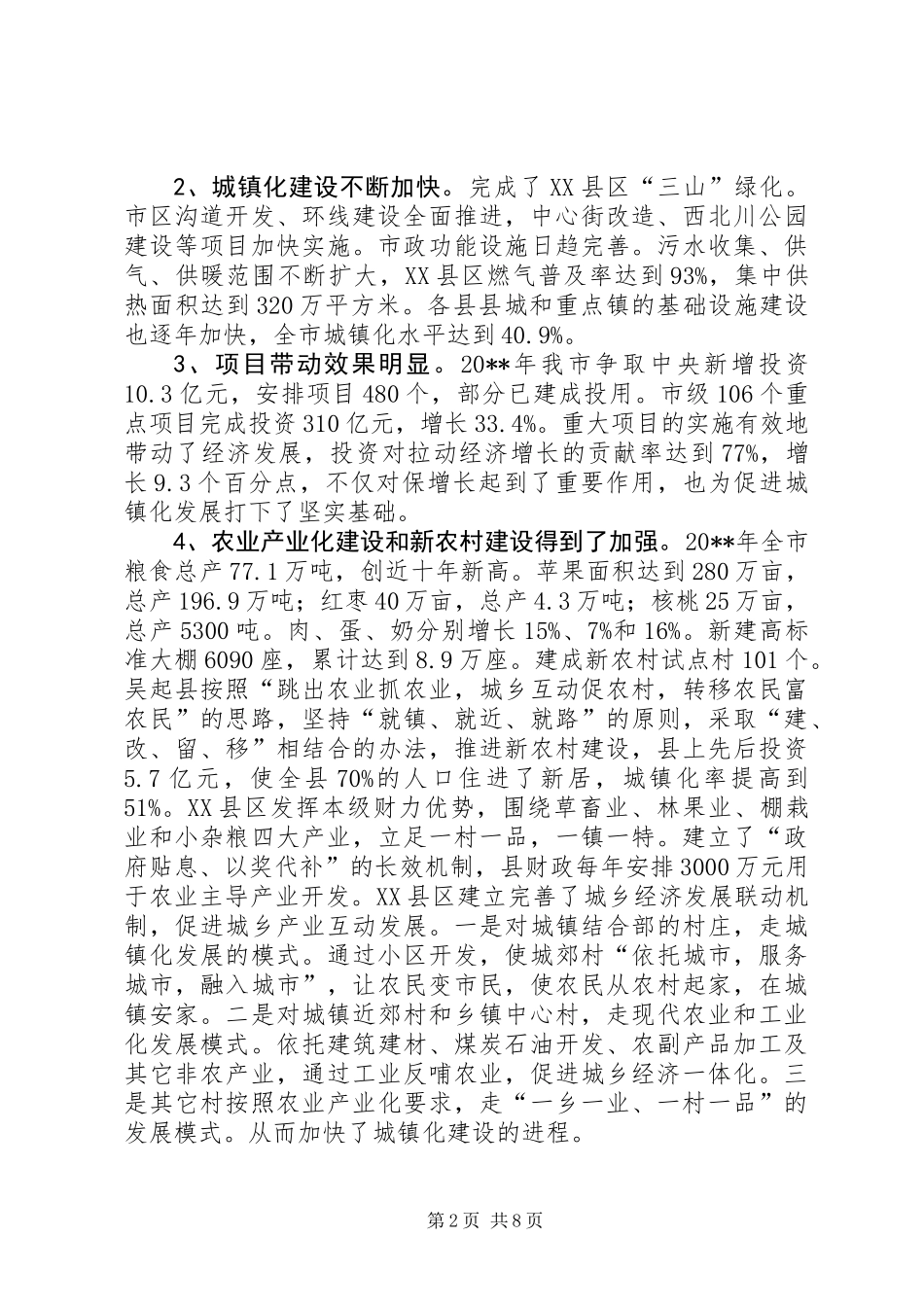 2、城镇化建设不断加快。完成了XX县区“三山”绿化。市区沟道开发、环线建设全面推进，中心街改造、西北川公园建设等项目加快实施。市政功能设施日趋完善。污水收集、供气、供暖范围不断扩大，XX县区燃气普及率达到93%，集中供热面积达到320万平方米。各县县城和重点镇的基础设施建设也逐年加快，全市城镇化水平达到40.9%。

3、项目带动效果明显。20**年我市争取中央新增投资10.3亿元，安排项目480个，部分已建成投用。市级106个重点项目完成投资310亿元，增长33.4%。重大项目的实施有效地带动了经济发展，投资对拉动经济增长的贡献率达到77%，增长9.3个百分点，不仅对保增长起到了重要作用，也为促进城镇化发展打下了坚实基础。

4、农业产业化建设和新农村建设得到了加强。20**年全市粮食总产77.1万吨，创近十年新高。苹果面积达到280万亩，总产196.9万吨；红枣40万亩，总产4.3万吨；核桃25万亩，总产5300吨。肉、蛋、奶分别增长15%、7%和16%。新建高标准大棚6090座，累计达到8.9万座。建成新农村试点村101个。吴起县按照“跳出农业抓农业，城乡互动促农村，转移农民富农民”的思路，坚持“就镇、就近、就路”的原则，采取“建、改、留、移”相结合的办法，推进新农村建设，县上先后投资5.7亿元，使全县70%的人口住进了新居，城镇化率提高到51%。XX县区发挥本级财力优势，围绕草畜业、林果业、棚栽业和小杂粮四大产业，立足一村一品，一镇一特。建立了“政府贴息、以奖代补”的长效机制，县财政每年安排3000万元用于农业主导产业开发。XX县区建立完善了城乡经济发展联动机制，促进城乡产业互动发展。一是对城镇结合部的村庄，走城镇化发展的模式。通过小区开发，使城郊村“依托城市，服务城市，融入城市”，让农民变市民，使农民从农村起家，在城镇安家。二是对城镇近郊村和乡镇中心村，走现代农业和工业化发展模式。依托建筑建材、煤炭石油开发、农副产品加工及其它非农产业，通过工业反哺农业，促进城乡经济一体化。三是其它村按照农业产业化要求，走“一乡一业、一村一品”的发展模式。从而加快了城镇化建设的进程。

第2页 共8页